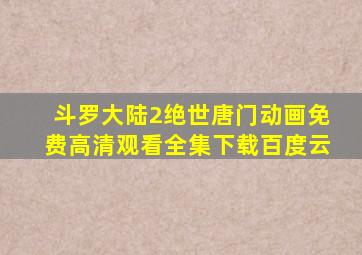 斗罗大陆2绝世唐门动画免费高清观看全集下载百度云